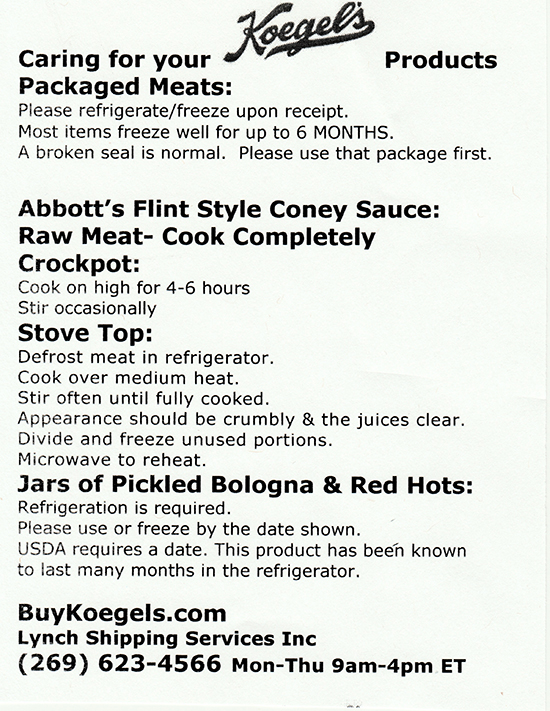 Caring for your Koegel's Products
Packaged Meats:
Please refrigerate/freeze upon receipt.
Most items freeze well for up to 6 MONTHS.
A broken seal is normal. Please use that package first.

Abbott's Flint Style Coney Sauce:
Raw Meat- Cook Completely
Crockpot:
Cook on high for 4-6 hours
Stir occasionally
Stove Top:
Defrost meat in refrigerator.
Cook over medium heat.
Stir often until fully cooked.
Appearance should be crumbly & the juices clear.
Divide and freeze unused portions.
Microwave to reheat.
Jars of Pickled Bologna & Red Hots:
Refrigeration is required.
Please use or freeze by the date shown.
USDA requires a date. This product has been known to last many months in the refrigerator.

BuyKoegels.com
Lynch Shipping Services Inc
(269) 623-4566 Mon-Thu 9am-4pm ET